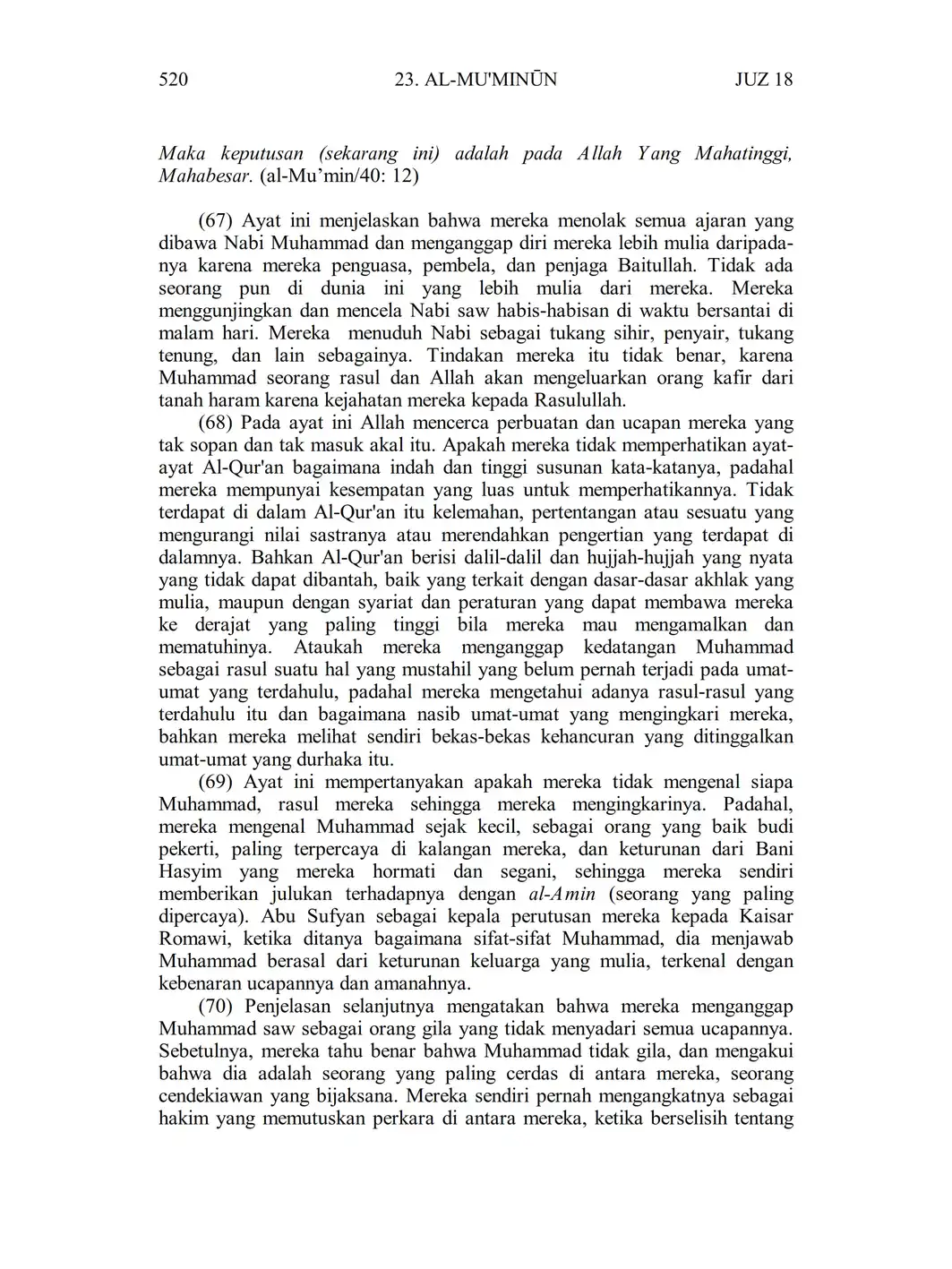 520 23. AL-MU'MINŪN JUZ 18

Maka keputusan (sekarang ini) adalah pada Allah Yang Mahatinggi, Mahabesar. (al-Mu’min/40: 12)

(67) Ayat ini menjelaskan bahwa mereka menolak semua ajaran yang dibawa Nabi Muhammad dan menganggap diri mereka lebih mulia daripadanya karena mereka penguasa, pembela, dan penjaga Baitullah. Tidak ada seorang pun di dunia ini yang lebih mulia dari mereka. Mereka menggunjingkan dan mencela Nabi saw habis-habisan di waktu bersantai di malam hari. Mereka menuduh Nabi sebagai tukang sihir, penyair, tukang tenung, dan lain sebagainya. Tindakan mereka itu tidak benar, karena Muhammad seorang rasul dan Allah akan mengeluarkan orang kafir dari tanah haram karena kejahatan mereka kepada Rasulullah.

(68) Pada ayat ini Allah mencerca perbuatan dan ucapan mereka yang tak sopan dan tak masuk akal itu. Apakah mereka tidak memperhatikan ayat-ayat Al-Qur'an bagaimana indah dan tinggi susunan kata-katanya, padahal mereka mempunyai kesempatan yang luas untuk memperhatikannya. Tidak terdapat di dalam Al-Qur'an itu kelemahan, pertentangan atau sesuatu yang mengurangi nilai sastranya atau merendahkan pengertian yang terdapat di dalamnya. Bahkan Al-Qur'an berisi dalil-dalil dan hujjah-hujjah yang nyata yang tidak dapat dibantah, baik yang terkait dengan dasar-dasar akhlak yang mulia, maupun dengan syariat dan peraturan yang dapat membawa mereka ke derajat yang paling tinggi bila mereka mau mengamalkan dan mematuhinya. Ataukah mereka menganggap kedatangan Muhammad sebagai rasul suatu hal yang mustahil yang belum pernah terjadi pada umat-umat yang terdahulu, padahal mereka mengetahui adanya rasul-rasul yang terdahulu itu dan bagaimana nasib umat-umat yang mengingkari mereka, bahkan mereka melihat sendiri bekas-bekas kehancuran yang ditinggalkan umat-umat yang durhaka itu.

(69) Ayat ini mempertanyakan apakah mereka tidak mengenal siapa Muhammad, rasul mereka sehingga mereka mengingkarinya. Padahal, mereka mengenal Muhammad sejak kecil, sebagai orang yang baik budi pekerti, paling terpercaya di kalangan mereka, dan keturunan dari Bani Hasyim yang mereka hormati dan segani, sehingga mereka sendiri memberikan julukan terhadapnya dengan al-Amin (seorang yang paling dipercaya). Abu Sufyan sebagai kepala perutusan mereka kepada Kaisar Romawi, ketika ditanya bagaimana sifat-sifat Muhammad, dia menjawab Muhammad berasal dari keturunan keluarga yang mulia, terkenal dengan kebenaran ucapannya dan amanahnya.

(70) Penjelasan selanjutnya mengatakan bahwa mereka menganggap Muhammad saw sebagai orang gila yang tidak menyadari semua ucapannya. Sebetulnya, mereka tahu benar bahwa Muhammad tidak gila, dan mengakui bahwa dia adalah seorang yang paling cerdas di antara mereka, seorang cendekiawan yang bijaksana. Mereka sendiri pernah mengangkatnya sebagai hakim yang memutuskan perkara di antara mereka, ketika berselisih tentang